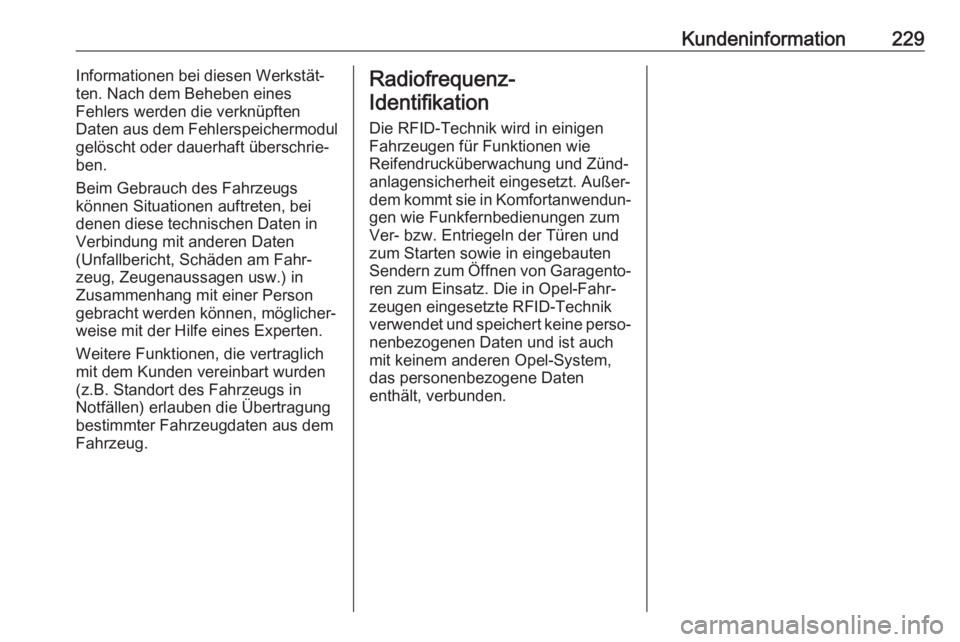 Kundeninformation 229

Informationen bei diesen Werkstätten. Nach dem Beheben eines Fehlers werden die verknüpften Daten aus dem Fehlerspeichermodul gelöscht oder dauerhaft überschrieben.

Beim Gebrauch des Fahrzeugs können Situationen auftreten, bei denen diese technischen Daten in Verbindung mit anderen Daten (Unfallbericht, Schäden am Fahrzeug, Zeugenaussagen usw.) in Zusammenhang mit einer Person gebracht werden können, möglicherweise mit der Hilfe eines Experten.

Weitere Funktionen, die vertraglich mit dem Kunden vereinbart wurden (z.B. Standort des Fahrzeugs in Notfällen) erlauben die Übertragung bestimmter Fahrzeugdaten aus dem Fahrzeug.

Radiofrequenz-Identifikation

Die RFID-Technik wird in einigen Fahrzeugen für Funktionen wie Reifendrucküberwachung und Zündanlagensicherheit eingesetzt. Außerdem kommt sie in Komfortanwendungen wie Funkfernbedienungen zum Ver- bzw. Entriegeln der Türen und zum Starten sowie in eingebauten Sendern zum Öffnen von Garagentoren zum Einsatz. Die in Opel-Fahrzeugen eingesetzte RFID-Technik verwendet und speichert keine personenbezogenen Daten und ist auch mit keinem anderen Opel-System, das personenbezogene Daten enthält, verbunden.

carmanualsonline.info